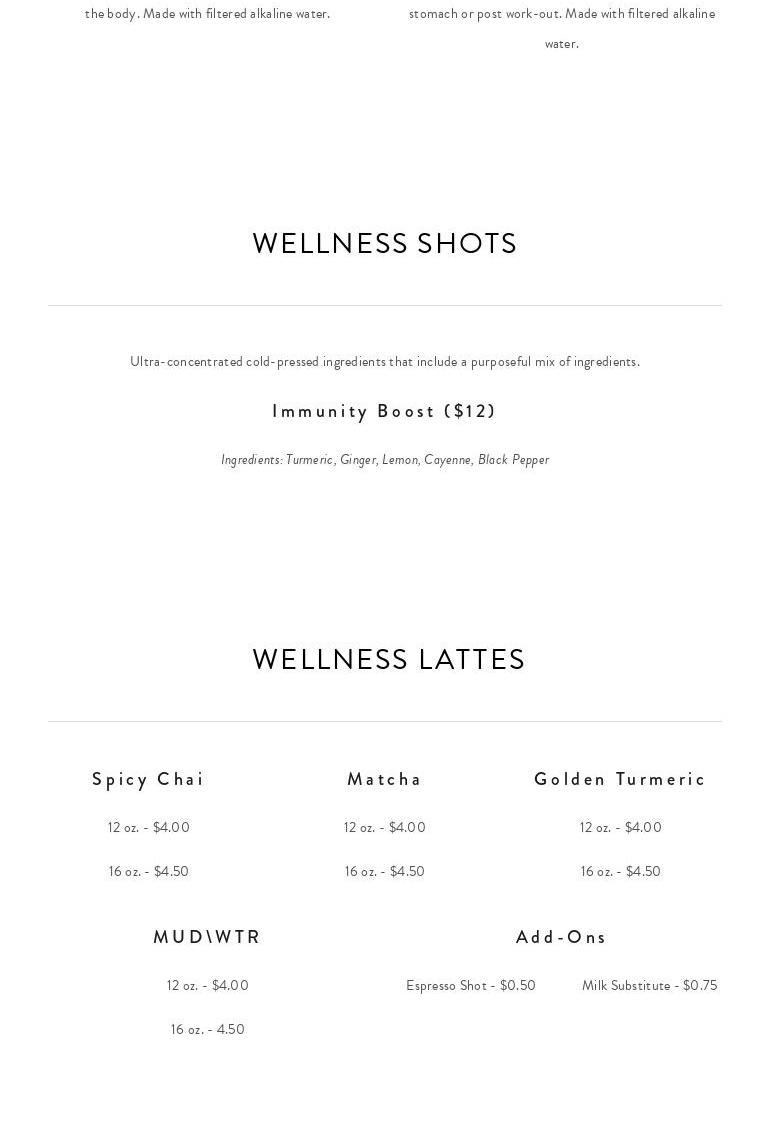 the body. Made with filtered alkaline water.

stomach or post work-out. Made with filtered alkaline water.

WELLNESS SHOTS

Ultra-concentrated cold-pressed ingredients that include a purposeful mix of ingredients.

Immunity Boost ($12)

Ingredients: Turmeric, Ginger, Lemon, Cayenne, Black Pepper

WELLNESS LATTES

Spicy Chai

12 oz. - $4.00

16 oz. - $4.50

Matcha

12 oz. - $4.00

16 oz. - $4.50

Golden Turmeric

12 oz. - $4.00

16 oz. - $4.50

MUD\WTR

12 oz. - $4.00

16 oz. - 4.50

Add-Ons

Espresso Shot - $0.50

Milk Substitute - $0.75